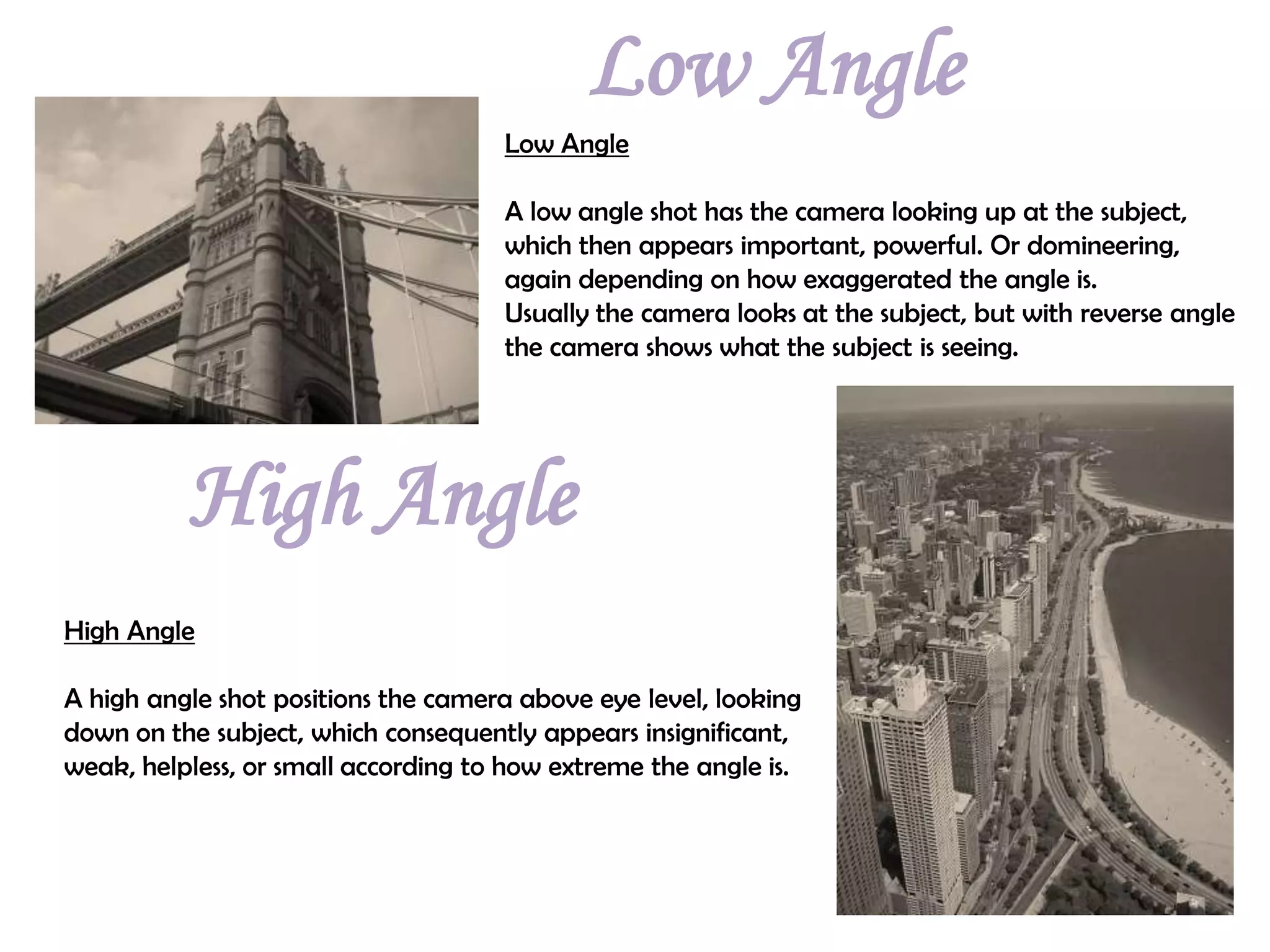 Low Angle

Low Angle

A low angle shot has the camera looking up at the subject, which then appears important, powerful. Or domineering, again depending on how exaggerated the angle is.
Usually the camera looks at the subject, but with reverse angle the camera shows what the subject is seeing.

High Angle

High Angle

A high angle shot positions the camera above eye level, looking down on the subject, which consequently appears insignificant, weak, helpless, or small according to how extreme the angle is.